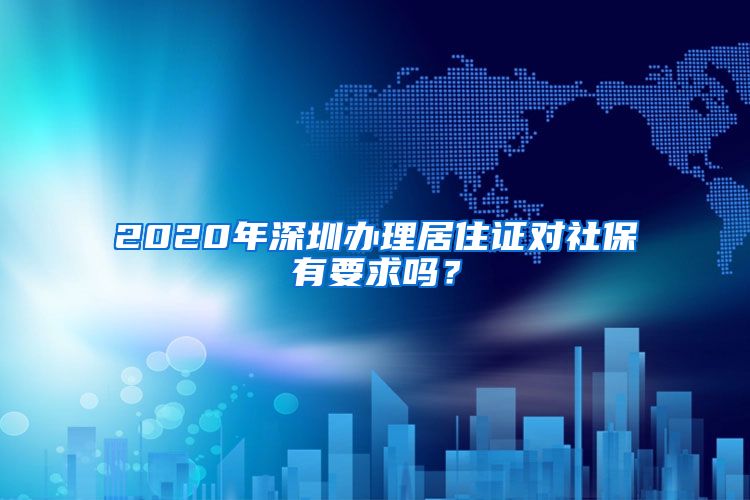 2020年深圳办理居住证对社保有要求吗？